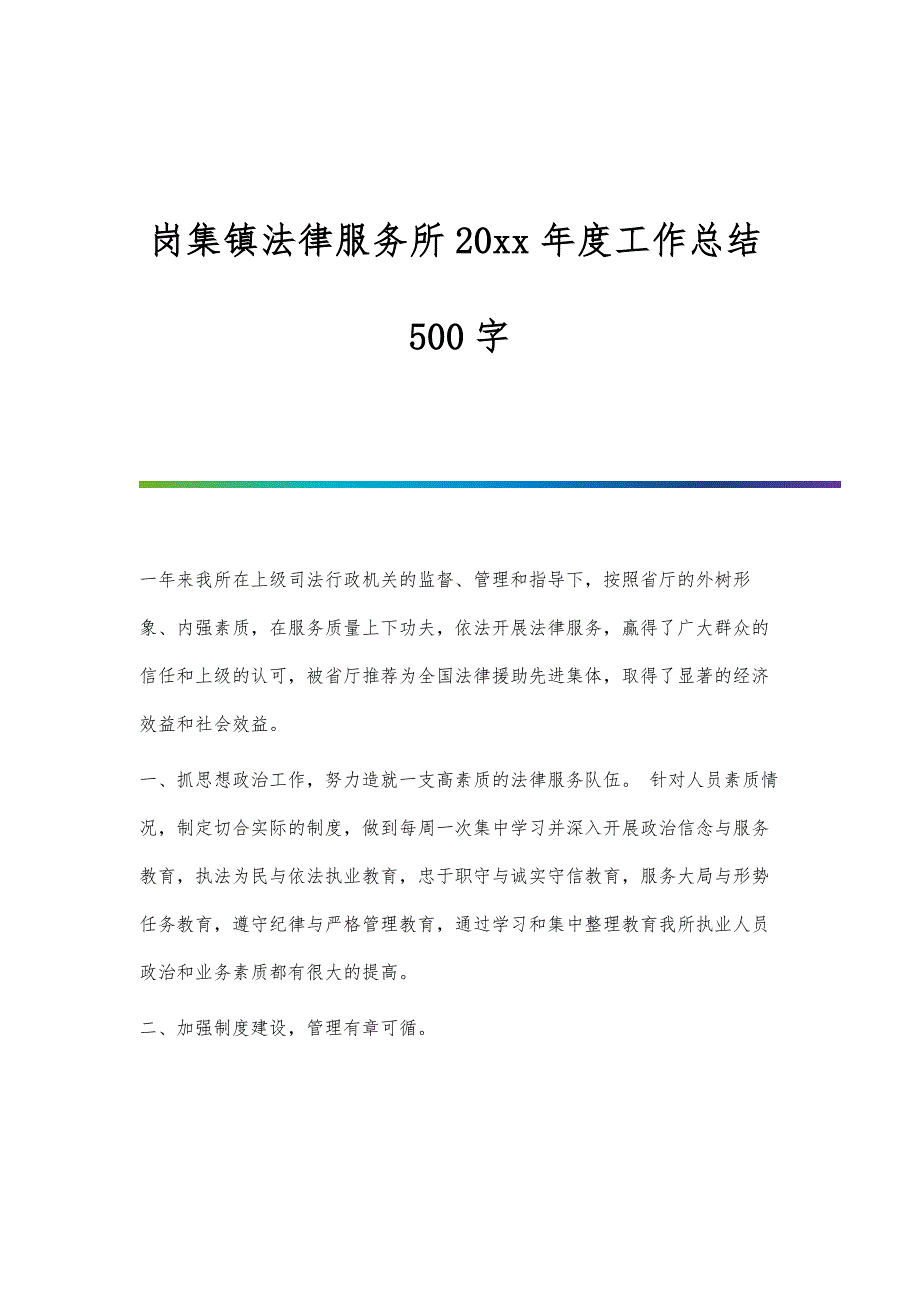 岗集镇法律服务所20xx年度工作总结500字

一年来我所在上级司法行政机关的监督、管理和指导下，按照省厅的外树形象、内强素质，在服务质量上下功夫，依法开展法律服务，赢得了广大群众的信任和上级的认可，被省厅推荐为全国法律援助先进集体，取得了显著的经济效益和社会效益。

一、抓思想政治工作，努力造就一支高素质的法律服务队伍。 针对人员素质情况，制定切合实际的制度，做到每周一次集中学习并深入开展政治信念与服务教育，执法为民与依法执业教育，忠于职守与诚实守信教育，服务大局与形势任务教育，遵守纪律与严格管理教育，通过学习和集中整理教育我所执业人员政治和业务素质都有很大的提高。

二、加强制度建设，管理有章可循。